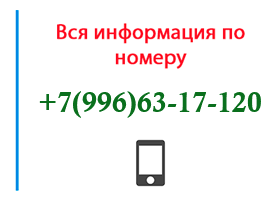 Вся информация по номеру

+7(996)63-17-120